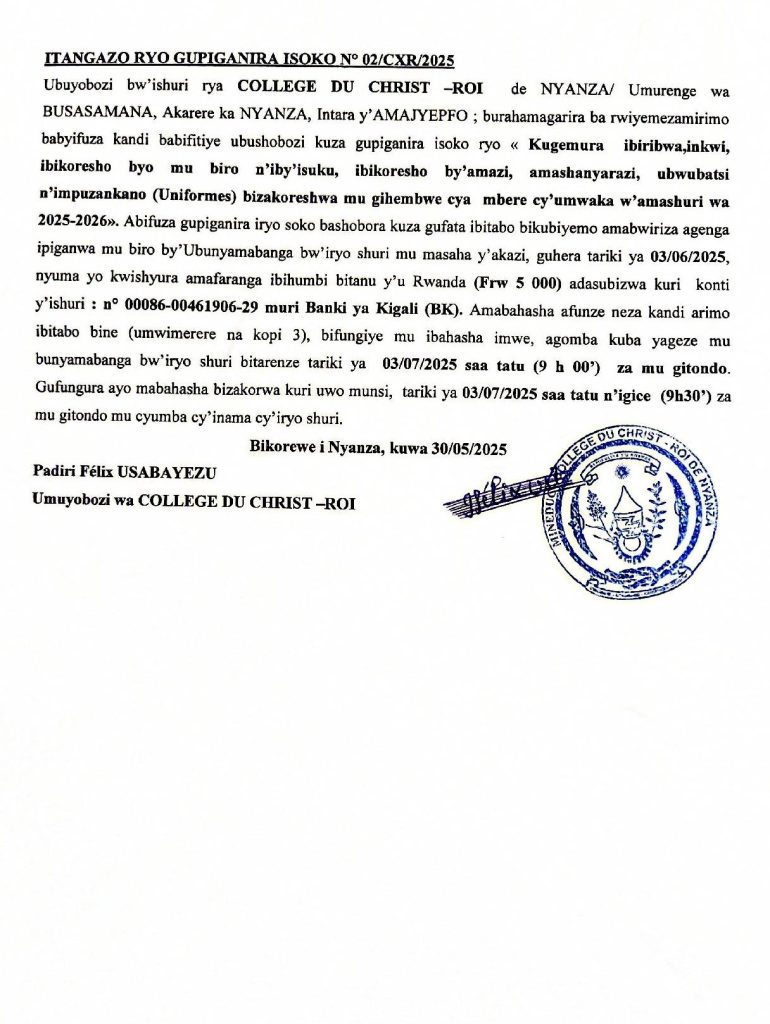 ITANGAZO RYO GUPIGANIRA ISOKO N° 02/CXR/2025

Ubuyobozi bw'ishuri rya COLLEGE DU CHRIST –ROI de NYANZA/ Umurenge wa BUSASAMANA, Akarere ka NYANZA, Intara y'AMAJYEPFO ; burahamagarira ba rwiyemezamirimo babyifuza kandi babifitiye ubushobozi kuza gupiganira isoko ryo « Kugemura ibiribwa,inkwi, ibikoresho byo mu biro n'iby'isuku, ibikoresho by'amazi, amashanyarazi, ubwubatsi n'impuzankano (Uniformes) bizakoreshwa mu gihembwe cya mbere cy'umwaka w'amashuri wa 2025-2026». Abifuza gupiganira iryo soko bashobora kuza gufata ibitabo bikubiyemo amabwiriza agenga ipiganwa mu biro by'Ubunyamabanga bw'iryo shuri mu masaha y'akazi, guhera tariki ya 03/06/2025, nyuma yo kwishyura amafaranga ibihumbi bitanu y'u Rwanda (Frw 5 000) adasubizwa kuri konti y'ishuri : n° 00086-00461906-29 muri Banki ya Kigali (BK). Amabahasha afunze neza kandi arimo ibitabo bine (umwimerere na kopi 3), bifungiye mu ibahasha imwe, agomba kuba yageze mu bunyamabanga bw'iryo shuri bitarenze tariki ya 03/07/2025 saa tatu (9 h 00') za mu gitondo. Gufungura ayo mabahasha bizakorwa kuri uwo munsi, tariki ya 03/07/2025 saa tatu n'igice (9h30') za mu gitondo mu cyumba cy'inama cy'iryo shuri.

Bikorewe i Nyanza, kuwa 30/05/2025

Padiri Félix USABAYEZU
Umuyobozi wa COLLEGE DU CHRIST –ROI

MINEDUC COLLEGE DU CHRIST - ROI DE NYANZA